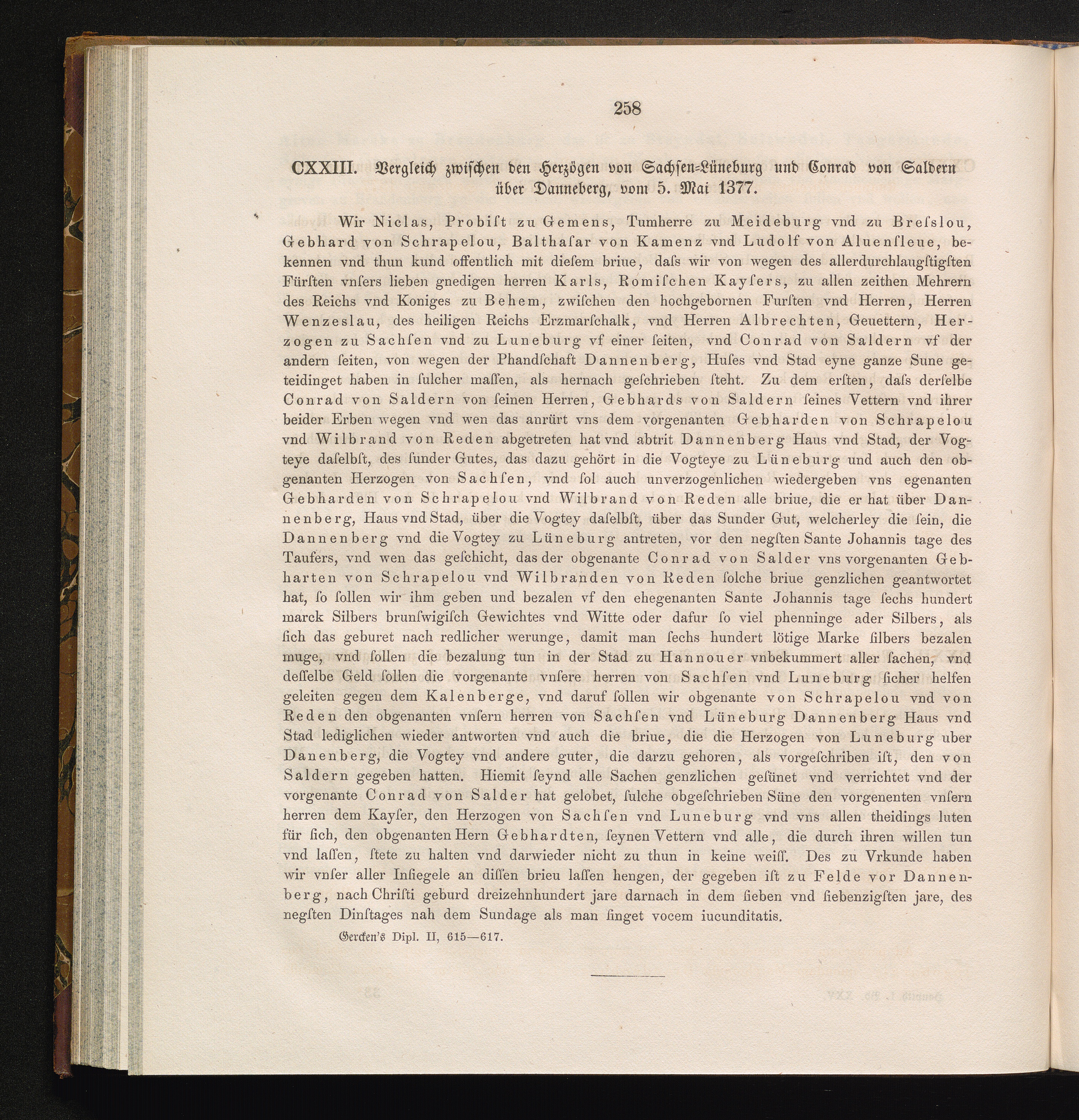 258

CXXIII. Vergleich zwischen den Herzögen von Sachsen-Lüneburg und Conrad von Saldern über Danneberg, vom 5. Mai 1377.

Wir Niclas, Probist zu Gemens, Tumherre zu Meideburg vnd zu Breſslou, Gebhard von Schrapelou, Balthaſar von Kamenz vnd Ludolf von Aluenſleue, bekennen vnd thun kund offentlich mit dieſem briue, daſs wir von wegen des allerdurchlaugſtigſten Fürſten vnſers lieben gnedigen herren Karls, Romiſchen Kayſers, zu allen zeithen Mehrern des Reichs vnd Koniges zu Behem, zwiſchen den hochgebornen Furſten vnd Herren, Herren Wenzeslau, des heiligen Reichs Erzmarſchalk, vnd Herren Albrechten, Geuettern, Herzogen zu Sachſen vnd zu Luneburg vf einer ſeiten, vnd Conrad von Saldern vf der andern ſeiten, von wegen der Phandſchaft Dannenberg, Huſes vnd Stad eyne ganze Sune geteidinget haben in ſulcher maſſen, als hernach geſchrieben ſteht. Zu dem erſten, daſs derſelbe Conrad von Saldern von ſeinen Herren, Gebhards von Saldern ſeines Vettern vnd ihrer beider Erben wegen vnd wen das anrürt vns dem vorgenanten Gebharden von Schrapelou vnd Wilbrand von Reden abgetreten hat vnd abtrit Dannenberg Haus vnd Stad, der Vogteye daſelbſt, des ſunder Gutes, das dazu gehört in die Vogteye zu Lüneburg und auch den obgenanten Herzogen von Sachſen, vnd ſol auch unverzogenlichen wiedergeben vns egenanten Gebharden von Schrapelou vnd Wilbrand von Reden alle briue, die er hat über Dannenberg, Haus vnd Stad, über die Vogtey daſelbſt, über das Sunder Gut, welcherley die ſein, die Dannenberg vnd die Vogtey zu Lüneburg antreten, vor den negſten Sante Johannis tage des Taufers, vnd wen das geſchicht, das der obgenante Conrad von Salder vns vorgenanten Gebharten von Schrapelou vnd Wilbranden von Reden ſolche briue genzlichen geantwortet hat, ſo ſollen wir ihm geben und bezalen vf den ehegenanten Sante Johannis tage ſechs hundert marck Silbers brunſwigiſch Gewichtes vnd Witte oder dafur ſo viel phenninge ader Silbers, als ſich das geburet nach redlicher werunge, damit man ſechs hundert lötige Marke ſilbers bezalen muge, vnd ſollen die bezalung tun in der Stad zu Hannouer vnbekummert aller ſachen, vnd deſſelbe Geld ſollen die vorgenante vnſere herren von Sachſen vnd Luneburg ſicher helfen geleiten gegen dem Kalenberge, vnd daruf ſollen wir obgenante von Schrapelou vnd von Reden den obgenanten vnſern herren von Sachſen vnd Lüneburg Dannenberg Haus vnd Stad lediglichen wieder antworten vnd auch die briue, die die Herzogen von Luneburg uber Danenberg, die Vogtey vnd andere guter, die darzu gehoren, als vorgeſchriben iſt, den von Saldern gegeben hatten. Hiemit ſeynd alle Sachen genzlichen geſünet vnd verrichtet vnd der vorgenante Conrad von Salder hat gelobet, ſulche obgeſchrieben Süne den vorgenenten vnſern herren dem Kayſer, den Herzogen von Sachſen vnd Luneburg vnd vns allen theidings luten für ſich, den obgenanten Hern Gebhardten, ſeynen Vettern vnd alle, die durch ihren willen tun vnd laſſen, ſtete zu halten vnd darwieder nicht zu thun in keine weiſſ. Des zu Vrkunde haben wir vnſer aller Inſiegele an diſſen brieu laſſen hengen, der gegeben iſt zu Felde vor Dannenberg, nach Chriſti geburd dreizehnhundert jare darnach in dem ſieben vnd ſiebenzigſten jare, des negſten Dinſtages nah dem Sundage als man ſinget vocem iucunditatis.

Gercken's Dipl. II, 615—617.